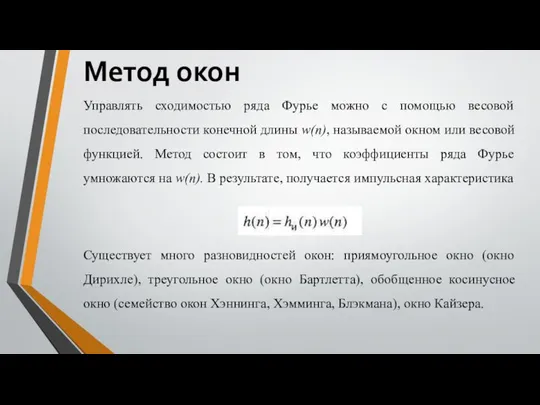 Метод окон

Управлять сходимостью ряда Фурье можно с помощью весовой последовательности конечной длины $w(n)$, называемой окном или весовой функцией. Метод состоит в том, что коэффициенты ряда Фурье умножаются на $w(n)$. В результате, получается импульсная характеристика

$h(n) = h_и(n)\,w(n)$

Существует много разновидностей окон: приямоугольное окно (окно Дирихле), треугольное окно (окно Бартлетта), обобщенное косинусное окно (семейство окон Хэннинга, Хэмминга, Блэкмана), окно Кайзера.